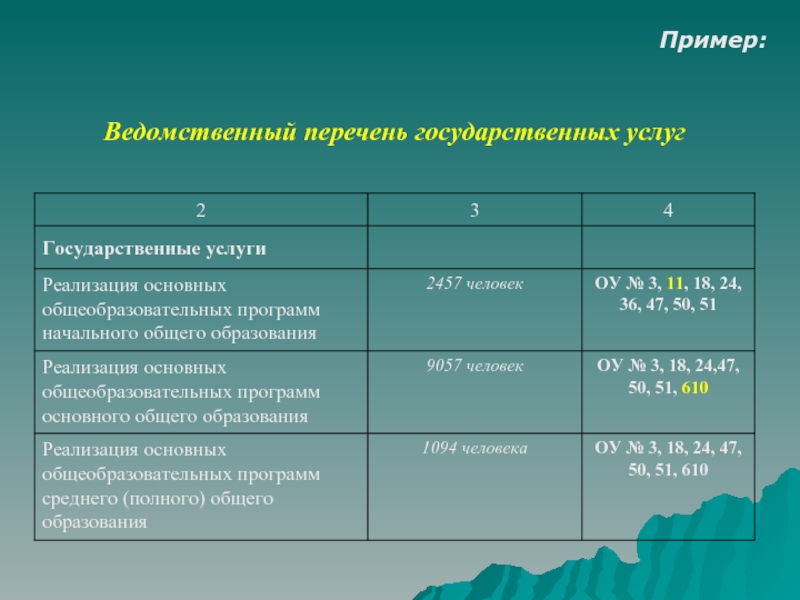 Пример:

Ведомственный перечень государственных услуг

| 2 | 3 | 4 |
|---|---|---|
| Государственные услуги | | |
| Реализация основных общеобразовательных программ начального общего образования | 2457 человек | ОУ № 3, 11, 18, 24, 36, 47, 50, 51 |
| Реализация основных общеобразовательных программ основного общего образования | 9057 человек | ОУ № 3, 18, 24,47, 50, 51, 610 |
| Реализация основных общеобразовательных программ среднего (полного) общего образования | 1094 человека | ОУ № 3, 18, 24, 47, 50, 51, 610 |